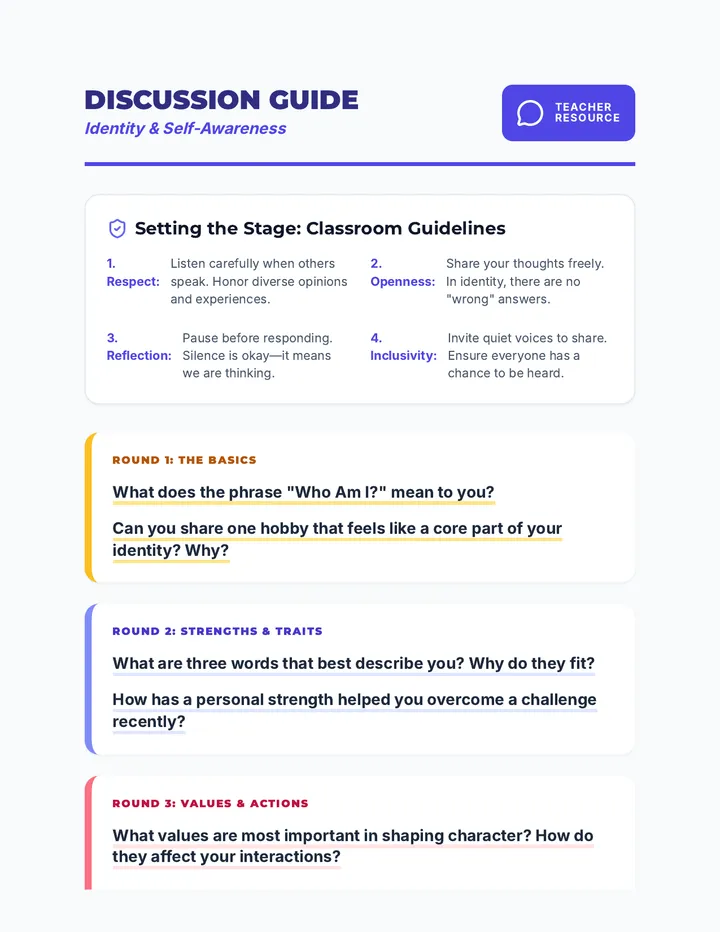 DISCUSSION GUIDE
Identity & Self-Awareness

TEACHER RESOURCE

Setting the Stage: Classroom Guidelines

1. Respect: Listen carefully when others speak. Honor diverse opinions and experiences.

2. Openness: Share your thoughts freely. In identity, there are no "wrong" answers.

3. Reflection: Pause before responding. Silence is okay—it means we are thinking.

4. Inclusivity: Invite quiet voices to share. Ensure everyone has a chance to be heard.

ROUND 1: THE BASICS

What does the phrase "Who Am I?" mean to you?

Can you share one hobby that feels like a core part of your identity? Why?

ROUND 2: STRENGTHS & TRAITS

What are three words that best describe you? Why do they fit?

How has a personal strength helped you overcome a challenge recently?

ROUND 3: VALUES & ACTIONS

What values are most important in shaping character? How do they affect your interactions?